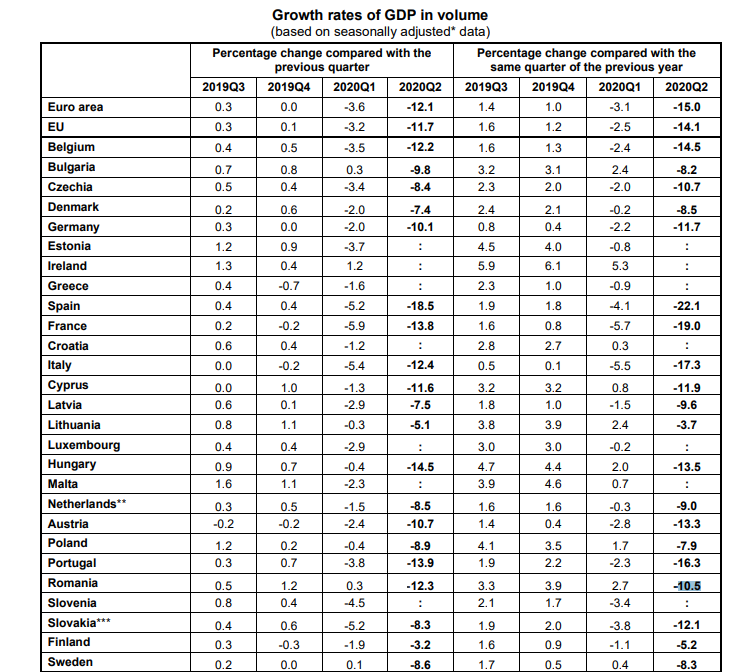 Growth rates of GDP in volume
(based on seasonally adjusted* data)

| | Percentage change compared with the previous quarter | | | | Percentage change compared with the same quarter of the previous year | | | |
|---|---|---|---|---|---|---|---|---|
| | 2019Q3 | 2019Q4 | 2020Q1 | 2020Q2 | 2019Q3 | 2019Q4 | 2020Q1 | 2020Q2 |
| Euro area | 0.3 | 0.0 | -3.6 | -12.1 | 1.4 | 1.0 | -3.1 | -15.0 |
| EU | 0.3 | 0.1 | -3.2 | -11.7 | 1.6 | 1.2 | -2.5 | -14.1 |
| Belgium | 0.4 | 0.5 | -3.5 | -12.2 | 1.6 | 1.3 | -2.4 | -14.5 |
| Bulgaria | 0.7 | 0.8 | 0.3 | -9.8 | 3.2 | 3.1 | 2.4 | -8.2 |
| Czechia | 0.5 | 0.4 | -3.4 | -8.4 | 2.3 | 2.0 | -2.0 | -10.7 |
| Denmark | 0.2 | 0.6 | -2.0 | -7.4 | 2.4 | 2.1 | -0.2 | -8.5 |
| Germany | 0.3 | 0.0 | -2.0 | -10.1 | 0.8 | 0.4 | -2.2 | -11.7 |
| Estonia | 1.2 | 0.9 | -3.7 | : | 4.5 | 4.0 | -0.8 | : |
| Ireland | 1.3 | 0.4 | 1.2 | : | 5.9 | 6.1 | 5.3 | : |
| Greece | 0.4 | -0.7 | -1.6 | : | 2.3 | 1.0 | -0.9 | : |
| Spain | 0.4 | 0.4 | -5.2 | -18.5 | 1.9 | 1.8 | -4.1 | -22.1 |
| France | 0.2 | -0.2 | -5.9 | -13.8 | 1.6 | 0.8 | -5.7 | -19.0 |
| Croatia | 0.6 | 0.4 | -1.2 | : | 2.8 | 2.7 | 0.3 | : |
| Italy | 0.0 | -0.2 | -5.4 | -12.4 | 0.5 | 0.1 | -5.5 | -17.3 |
| Cyprus | 0.0 | 1.0 | -1.3 | -11.6 | 3.2 | 3.2 | 0.8 | -11.9 |
| Latvia | 0.6 | 0.1 | -2.9 | -7.5 | 1.8 | 1.0 | -1.5 | -9.6 |
| Lithuania | 0.8 | 1.1 | -0.3 | -5.1 | 3.8 | 3.9 | 2.4 | -3.7 |
| Luxembourg | 0.4 | 0.4 | -2.9 | : | 3.0 | 3.0 | -0.2 | : |
| Hungary | 0.9 | 0.7 | -0.4 | -14.5 | 4.7 | 4.4 | 2.0 | -13.5 |
| Malta | 1.6 | 1.1 | -2.3 | : | 3.9 | 4.6 | 0.7 | : |
| Netherlands** | 0.3 | 0.5 | -1.5 | -8.5 | 1.6 | 1.6 | -0.3 | -9.0 |
| Austria | -0.2 | -0.2 | -2.4 | -10.7 | 1.4 | 0.4 | -2.8 | -13.3 |
| Poland | 1.2 | 0.2 | -0.4 | -8.9 | 4.1 | 3.5 | 1.7 | -7.9 |
| Portugal | 0.3 | 0.7 | -3.8 | -13.9 | 1.9 | 2.2 | -2.3 | -16.3 |
| Romania | 0.5 | 1.2 | 0.3 | -12.3 | 3.3 | 3.9 | 2.7 | -10.5 |
| Slovenia | 0.8 | 0.4 | -4.5 | : | 2.1 | 1.7 | -3.4 | : |
| Slovakia*** | 0.4 | 0.6 | -5.2 | -8.3 | 1.9 | 2.0 | -3.8 | -12.1 |
| Finland | 0.3 | -0.3 | -1.9 | -3.2 | 1.6 | 0.9 | -1.1 | -5.2 |
| Sweden | 0.2 | 0.0 | 0.1 | -8.6 | 1.7 | 0.5 | 0.4 | -8.3 |